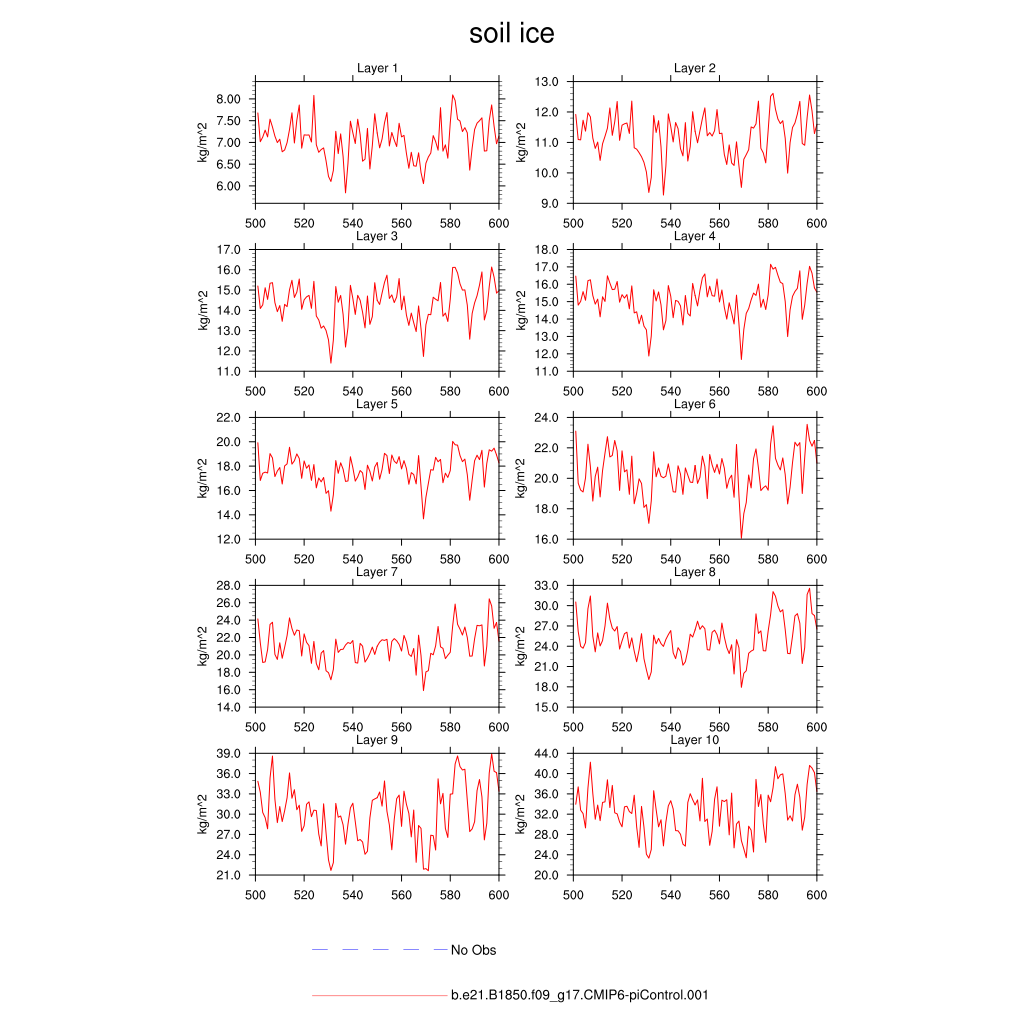 soil ice

Layer 1
kg/m^2
8.00
7.50
7.00
6.50
6.00
500 520 540 560 580 600

Layer 2
kg/m^2
13.0
12.0
11.0
10.0
9.0
500 520 540 560 580 600

Layer 3
kg/m^2
17.0
16.0
15.0
14.0
13.0
12.0
11.0
500 520 540 560 580 600

Layer 4
kg/m^2
18.0
17.0
16.0
15.0
14.0
13.0
12.0
11.0
500 520 540 560 580 600

Layer 5
kg/m^2
22.0
20.0
18.0
16.0
14.0
12.0
500 520 540 560 580 600

Layer 6
kg/m^2
24.0
22.0
20.0
18.0
16.0
500 520 540 560 580 600

Layer 7
kg/m^2
28.0
26.0
24.0
22.0
20.0
18.0
16.0
14.0
500 520 540 560 580 600

Layer 8
kg/m^2
33.0
30.0
27.0
24.0
21.0
18.0
15.0
500 520 540 560 580 600

Layer 9
kg/m^2
39.0
36.0
33.0
30.0
27.0
24.0
21.0
500 520 540 560 580 600

Layer 10
kg/m^2
44.0
40.0
36.0
32.0
28.0
24.0
20.0
500 520 540 560 580 600

No Obs

b.e21.B1850.f09_g17.CMIP6-piControl.001